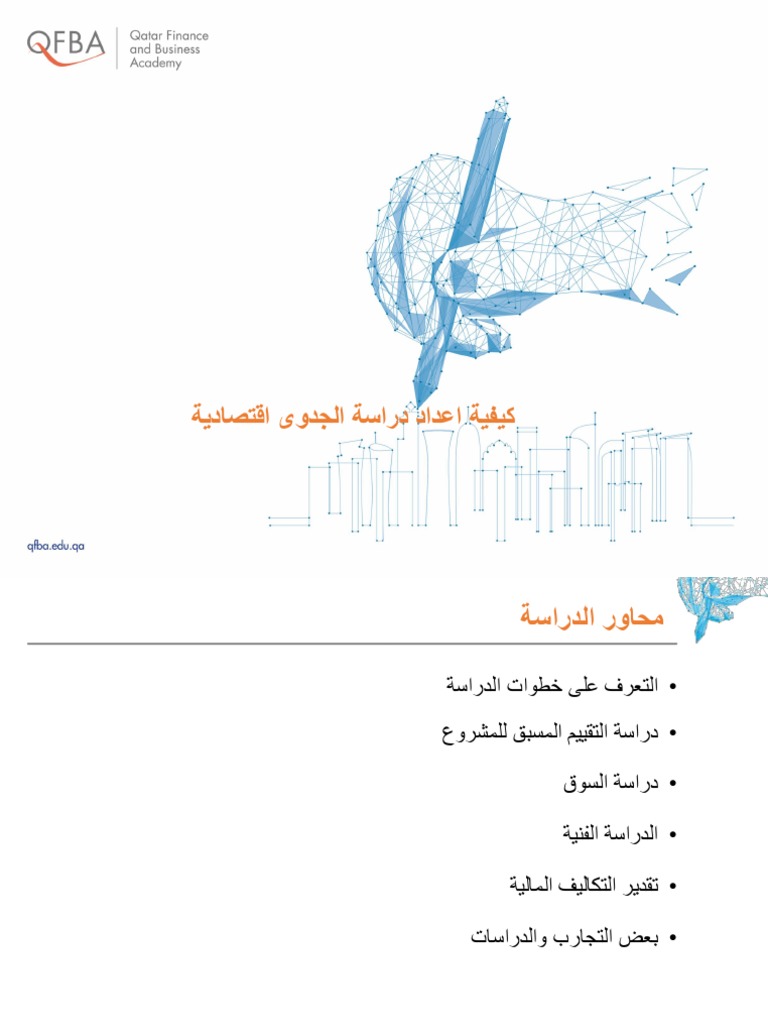 QFBA Qatar Finance and Business Academy

كيفية اعداد دراسة الجدوى اقتصادية

qfba.edu.qa

محاور الدراسة

• التعرف على خطوات الدراسة
• دراسة التقييم المسبق للمشروع
• دراسة السوق
• الدراسة الفنية
• تقدير التكاليف المالية
• بعض التجارب والدراسات